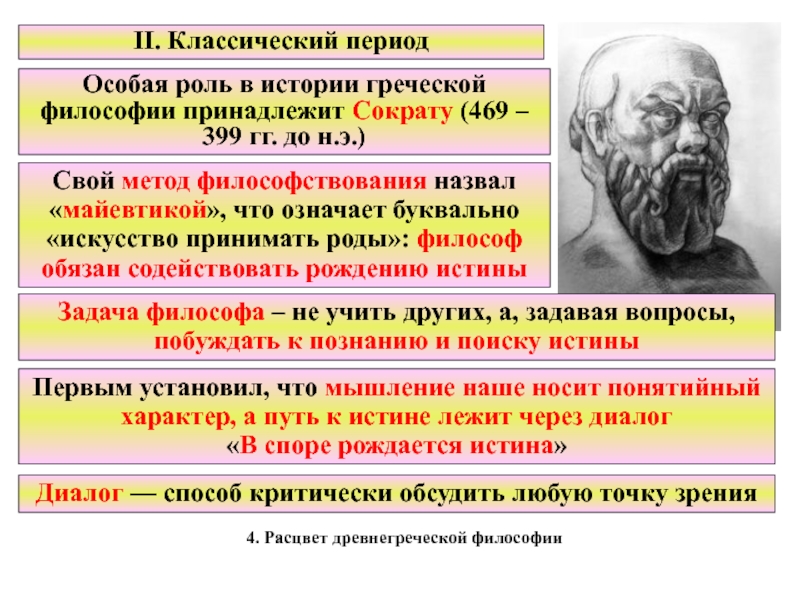 II. Классический период

Особая роль в истории греческой философии принадлежит Сократу (469 – 399 гг. до н.э.)

Свой метод философствования назвал «майевтикой», что означает буквально «искусство принимать роды»: философ обязан содействовать рождению истины

Задача философа – не учить других, а, задавая вопросы, побуждать к познанию и поиску истины

Первым установил, что мышление наше носит понятийный характер, а путь к истине лежит через диалог «В споре рождается истина»

Диалог — способ критически обсудить любую точку зрения

4. Расцвет древнегреческой философии